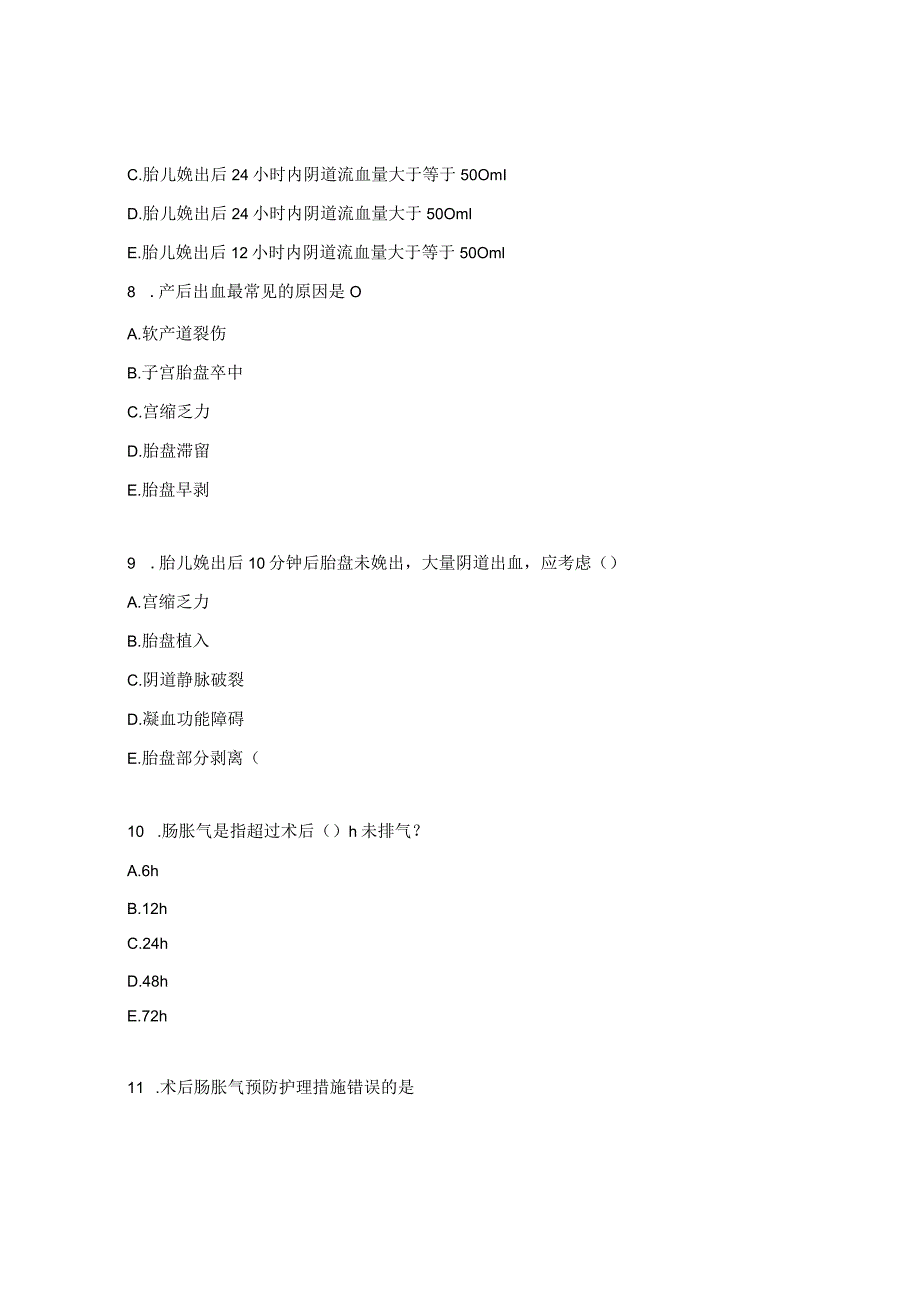 C.胎儿娩出后 24 小时内阴道流血量大于等于 50Oml

D.胎儿娩出后 24 小时内阴道流血量大于 50Oml

E.胎儿娩出后 12 小时内阴道流血量大于等于 50Oml

8 .产后出血最常见的原因是 O

A.软产道裂伤

B.子宫胎盘卒中

C.宫缩乏力

D.胎盘滞留

E.胎盘早剥

9 .胎儿娩出后 10 分钟后胎盘未娩出，大量阴道出血，应考虑（）

A.宫缩乏力

B.胎盘植入

C.阴道静脉破裂

D.凝血功能障碍

E.胎盘部分剥离（

10 .肠胀气是指超过术后（）h 未排气？

A.6h

B.12h

C.24h

D.48h

E.72h

11 .术后肠胀气预防护理措施错误的是